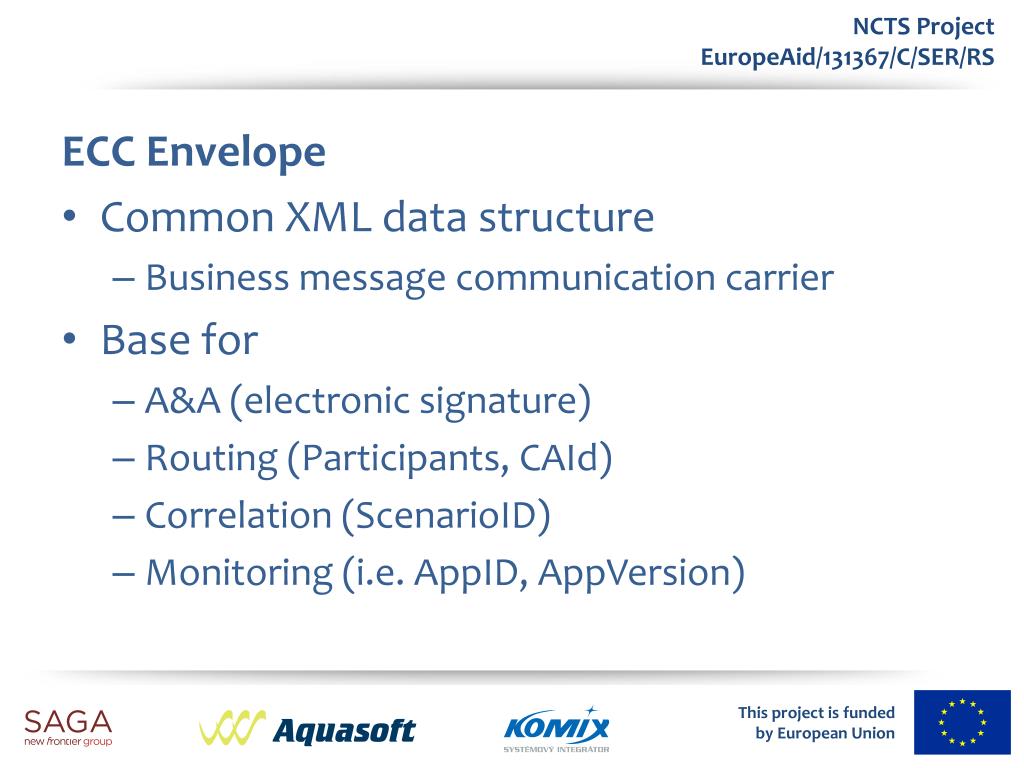 NCTS Project
EuropeAid/131367/C/SER/RS

ECC Envelope

• Common XML data structure
– Business message communication carrier
• Base for
– A&A (electronic signature)
– Routing (Participants, CAId)
– Correlation (ScenarioID)
– Monitoring (i.e. AppID, AppVersion)

SAGA
new frontier group

Aquasoft

KOMIX
SYSTÉMOVÝ INTEGRÁTOR

This project is funded by European Union